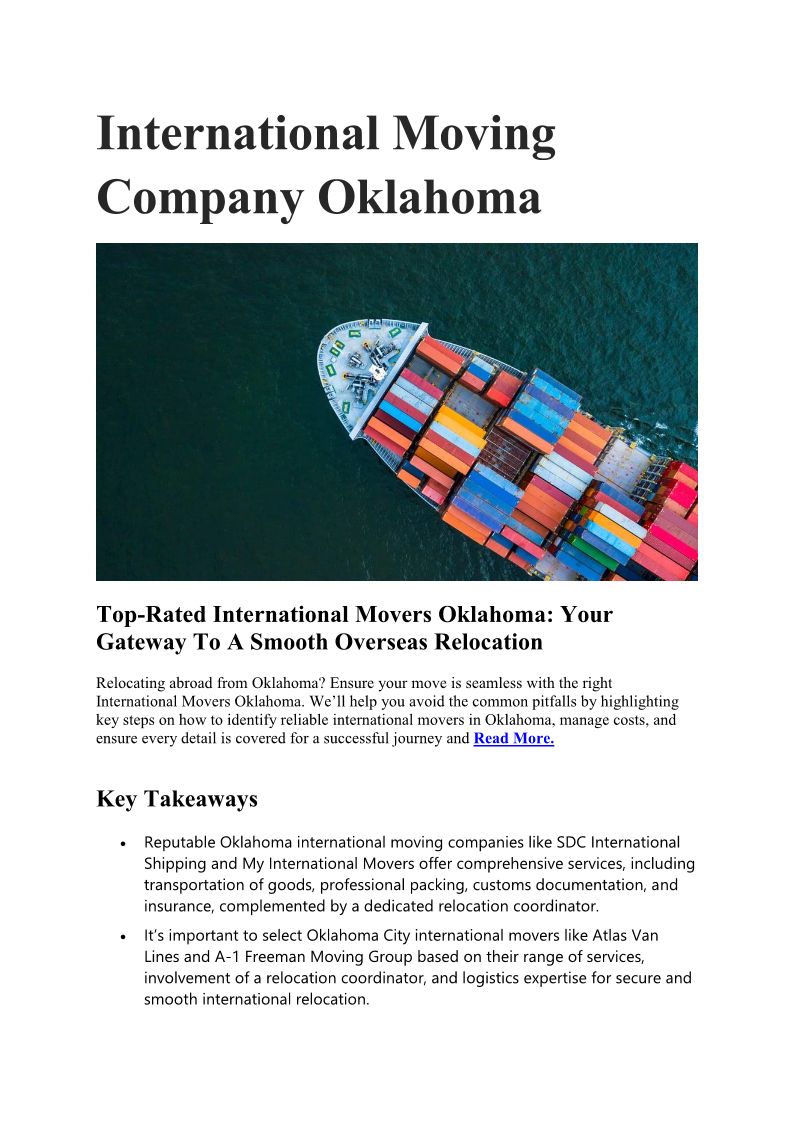 International Moving Company Oklahoma

Top-Rated International Movers Oklahoma: Your Gateway To A Smooth Overseas Relocation

Relocating abroad from Oklahoma? Ensure your move is seamless with the right International Movers Oklahoma. We'll help you avoid the common pitfalls by highlighting key steps on how to identify reliable international movers in Oklahoma, manage costs, and ensure every detail is covered for a successful journey and Read More.

Key Takeaways

• Reputable Oklahoma international moving companies like SDC International Shipping and My International Movers offer comprehensive services, including transportation of goods, professional packing, customs documentation, and insurance, complemented by a dedicated relocation coordinator.
• It's important to select Oklahoma City international movers like Atlas Van Lines and A-1 Freeman Moving Group based on their range of services, involvement of a relocation coordinator, and logistics expertise for secure and smooth international relocation.